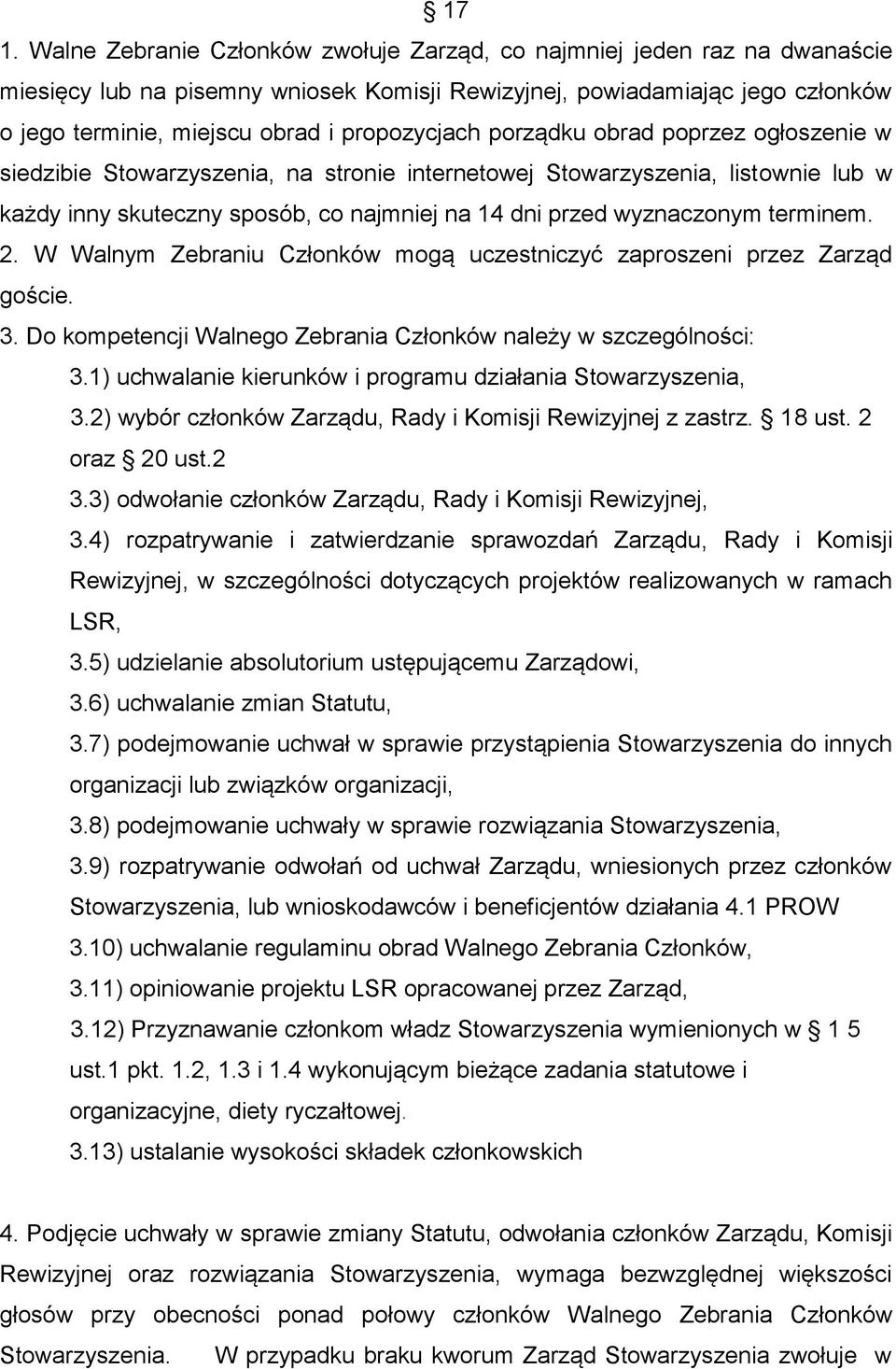 § 17

1. Walne Zebranie Członków zwołuje Zarząd, co najmniej jeden raz na dwanaście miesięcy lub na pisemny wniosek Komisji Rewizyjnej, powiadamiając jego członków o jego terminie, miejscu obrad i propozycjach porządku obrad poprzez ogłoszenie w siedzibie Stowarzyszenia, na stronie internetowej Stowarzyszenia, listownie lub w każdy inny skuteczny sposób, co najmniej na 14 dni przed wyznaczonym terminem.

2. W Walnym Zebraniu Członków mogą uczestniczyć zaproszeni przez Zarząd goście.

3. Do kompetencji Walnego Zebrania Członków należy w szczególności:

3.1) uchwalanie kierunków i programu działania Stowarzyszenia,

3.2) wybór członków Zarządu, Rady i Komisji Rewizyjnej z zastrz. § 18 ust. 2 oraz § 20 ust.2

3.3) odwołanie członków Zarządu, Rady i Komisji Rewizyjnej,

3.4) rozpatrywanie i zatwierdzanie sprawozdań Zarządu, Rady i Komisji Rewizyjnej, w szczególności dotyczących projektów realizowanych w ramach LSR,

3.5) udzielanie absolutorium ustępującemu Zarządowi,

3.6) uchwalanie zmian Statutu,

3.7) podejmowanie uchwał w sprawie przystąpienia Stowarzyszenia do innych organizacji lub związków organizacji,

3.8) podejmowanie uchwały w sprawie rozwiązania Stowarzyszenia,

3.9) rozpatrywanie odwołań od uchwał Zarządu, wniesionych przez członków Stowarzyszenia, lub wnioskodawców i beneficjentów działania 4.1 PROW

3.10) uchwalanie regulaminu obrad Walnego Zebrania Członków,

3.11) opiniowanie projektu LSR opracowanej przez Zarząd,

3.12) Przyznawanie członkom władz Stowarzyszenia wymienionych w § 1 5 ust.1 pkt. 1.2, 1.3 i 1.4 wykonującym bieżące zadania statutowe i organizacyjne, diety ryczałtowej.

3.13) ustalanie wysokości składek członkowskich

4. Podjęcie uchwały w sprawie zmiany Statutu, odwołania członków Zarządu, Komisji Rewizyjnej oraz rozwiązania Stowarzyszenia, wymaga bezwzględnej większości głosów przy obecności ponad połowy członków Walnego Zebrania Członków Stowarzyszenia. W przypadku braku kworum Zarząd Stowarzyszenia zwołuje w